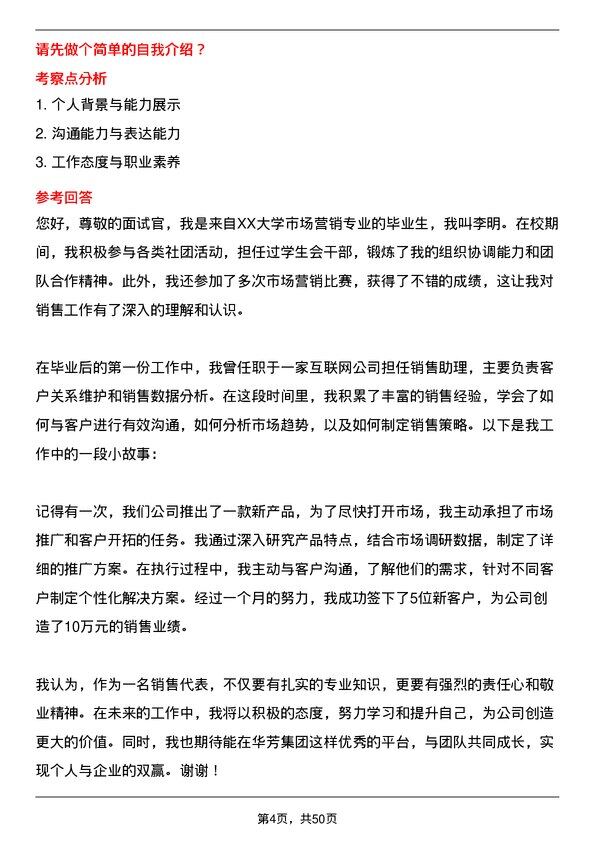 请先做个简单的自我介绍？

考察点分析

1. 个人背景与能力展示

2. 沟通能力与表达能力

3. 工作态度与职业素养

参考回答

您好，尊敬的面试官，我是来自XX大学市场营销专业的毕业生，我叫李明。在校期间，我积极参与各类社团活动，担任过学生会干部，锻炼了我的组织协调能力和团队合作精神。此外，我还参加了多次市场营销比赛，获得了不错的成绩，这让我对销售工作有了深入的理解和认识。

在毕业后的第一份工作中，我曾任职于一家互联网公司担任销售助理，主要负责客户关系维护和销售数据分析。在这段时间里，我积累了丰富的销售经验，学会了如何与客户进行有效沟通，如何分析市场趋势，以及如何制定销售策略。以下是我工作中的一段小故事：

记得有一次，我们公司推出了一款新产品，为了尽快打开市场，我主动承担了市场推广和客户开拓的任务。我通过深入研究产品特点，结合市场调研数据，制定了详细的推广方案。在执行过程中，我主动与客户沟通，了解他们的需求，针对不同客户制定个性化解决方案。经过一个月的努力，我成功签下了5位新客户，为公司创造了10万元的销售业绩。

我认为，作为一名销售代表，不仅要有扎实的专业知识，更要有强烈的责任心和敬业精神。在未来的工作中，我将以积极的态度，努力学习和提升自己，为公司创造更大的价值。同时，我也期待能在华芳集团这样优秀的平台，与团队共同成长，实现个人与企业的双赢。谢谢！

第4页，共50页